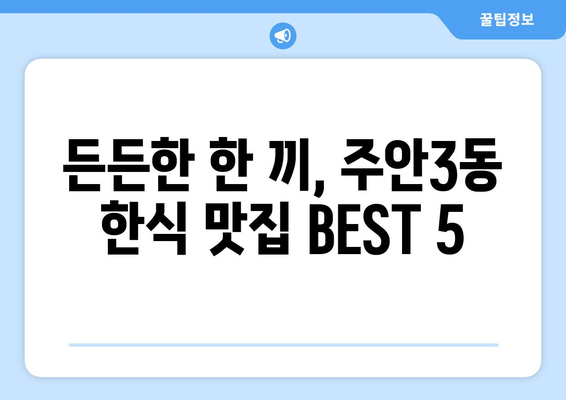 꿀팁정보

든든한 한 끼, 주안3동 한식 맛집 BEST 5